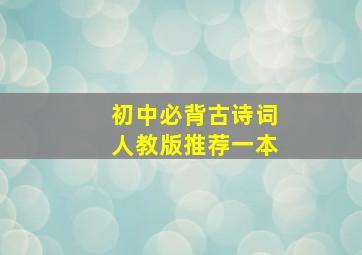 初中必背古诗词
人教版推荐一本